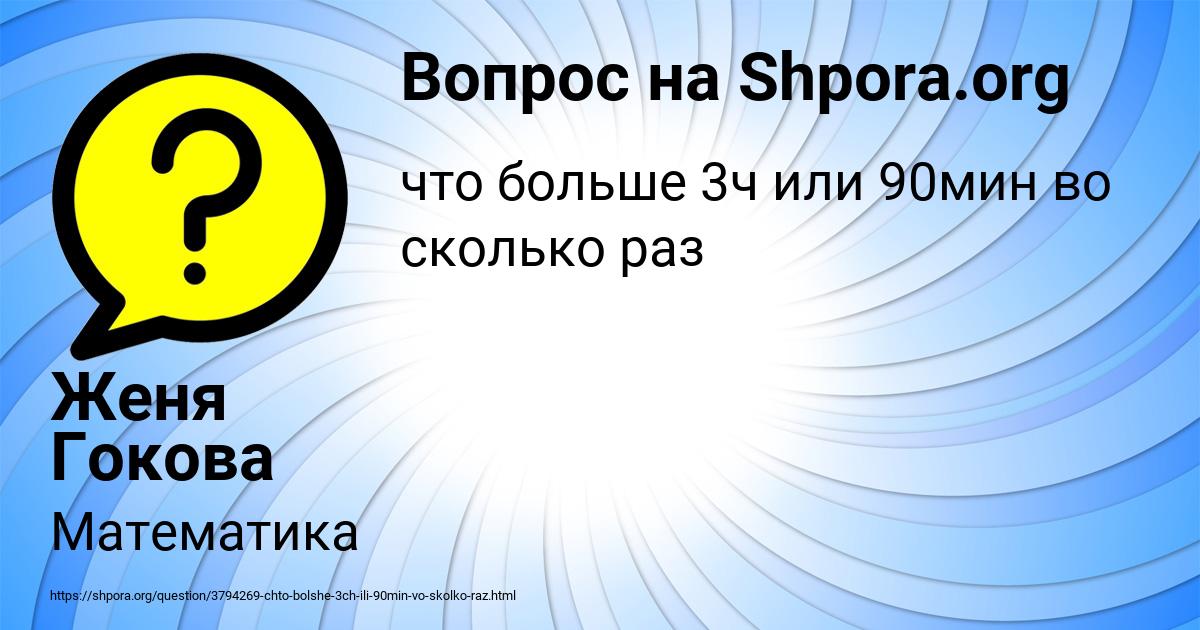 Вопрос на Shpora.org

что больше 3ч или 90мин во сколько раз

Женя Гокова

Математика

https://shpora.org/question/3794269-chto-bolshe-3ch-ili-90min-vo-skolko-raz.html